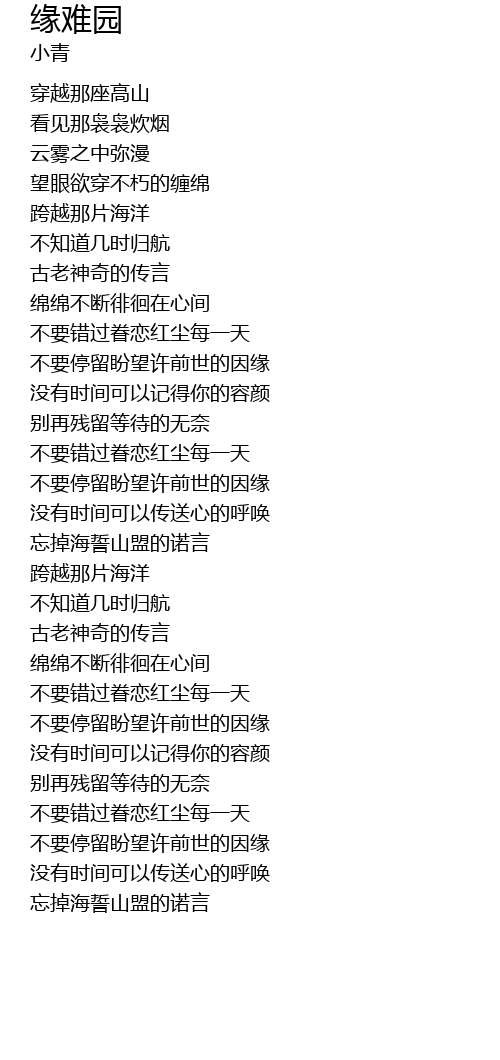 缘难园
小青

穿越那座高山
看见那袅袅炊烟
云雾之中弥漫
望眼欲穿不朽的缠绵
跨越那片海洋
不知道几时归航
古老神奇的传言
绵绵不断徘徊在心间
不要错过眷恋红尘每一天
不要停留盼望许前世的因缘
没有时间可以记得你的容颜
别再残留等待的无奈
不要错过眷恋红尘每一天
不要停留盼望许前世的因缘
没有时间可以传送心的呼唤
忘掉海誓山盟的诺言
跨越那片海洋
不知道几时归航
古老神奇的传言
绵绵不断徘徊在心间
不要错过眷恋红尘每一天
不要停留盼望许前世的因缘
没有时间可以记得你的容颜
别再残留等待的无奈
不要错过眷恋红尘每一天
不要停留盼望许前世的因缘
没有时间可以传送心的呼唤
忘掉海誓山盟的诺言